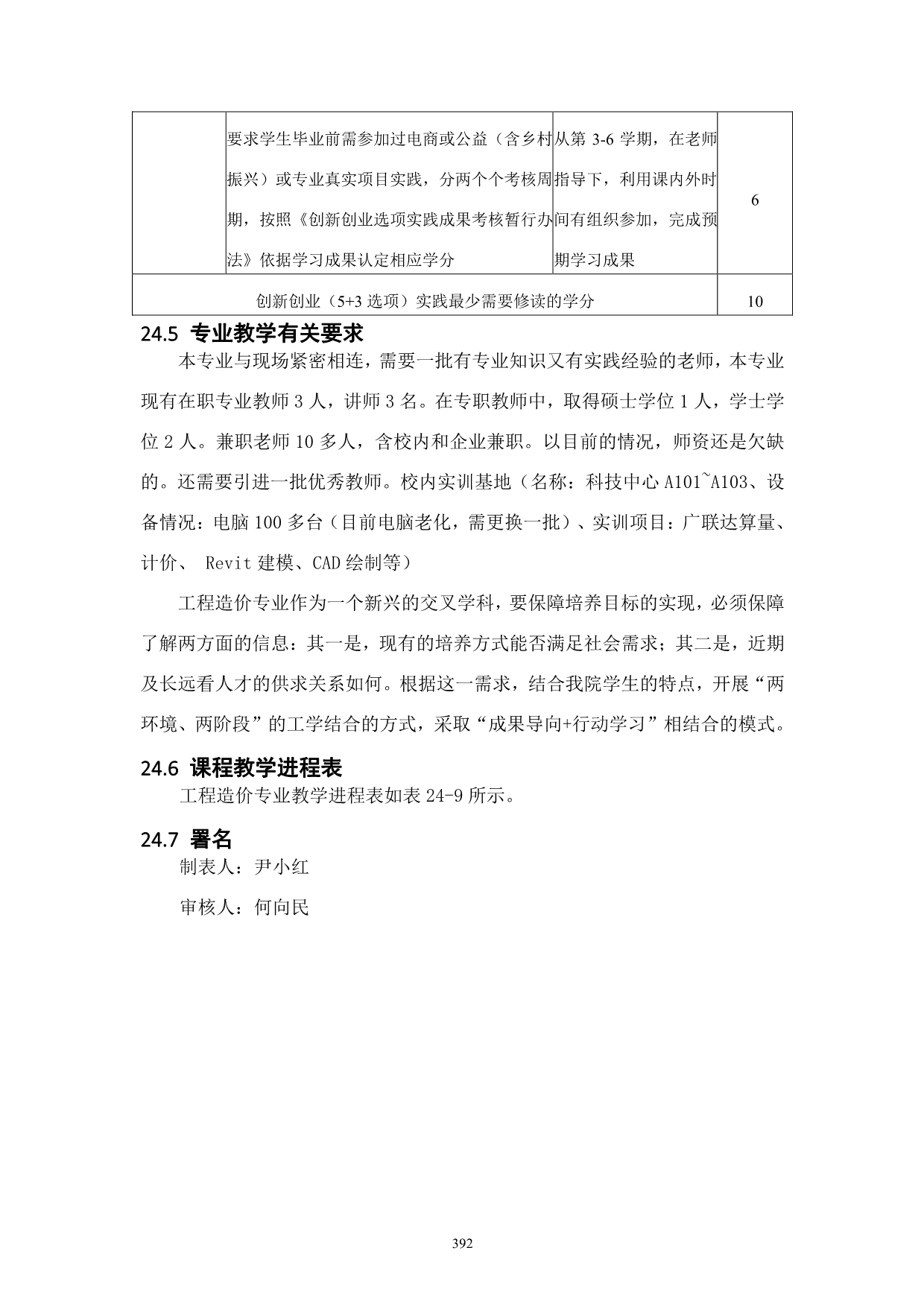 | | 要求学生毕业前需参加过电商或公益（含乡村振兴）或专业真实项目实践，分两个个考核周期，按照《创新创业选项实践成果考核暂行办法》依据学习成果认定相应学分 | 从第 3-6 学期，在老师指导下，利用课内外时间有组织参加，完成预期学习成果 | 6 |
|---|---|---|---|
| 创新创业（5+3 选项）实践最少需要修读的学分 | | | 10 |

24.5 专业教学有关要求

本专业与现场紧密相连，需要一批有专业知识又有实践经验的老师，本专业现有在职专业教师 3 人，讲师 3 名。在专职教师中，取得硕士学位 1 人，学士学位 2 人。兼职老师 10 多人，含校内和企业兼职。以目前的情况，师资还是欠缺的。还需要引进一批优秀教师。校内实训基地（名称：科技中心 A101~A103、设备情况：电脑 100 多台（目前电脑老化，需更换一批）、实训项目：广联达算量、计价、 Revit 建模、CAD 绘制等）

工程造价专业作为一个新兴的交叉学科，要保障培养目标的实现，必须保障了解两方面的信息：其一是，现有的培养方式能否满足社会需求；其二是，近期及长远看人才的供求关系如何。根据这一需求，结合我院学生的特点，开展“两环境、两阶段”的工学结合的方式，采取“成果导向+行动学习”相结合的模式。

24.6 课程教学进程表

工程造价专业教学进程表如表 24-9 所示。

24.7 署名

制表人：尹小红

审核人：何向民

392